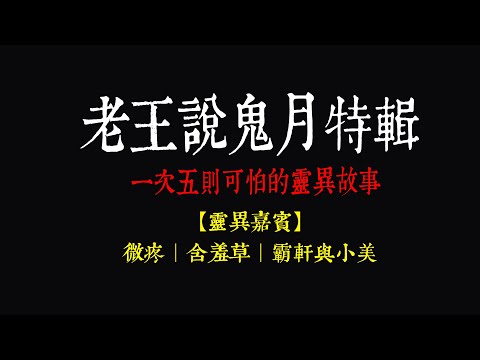 老王說鬼月特輯

一次五則可怕的靈異故事

【靈異嘉賓】

微疼｜含羞草｜霸軒與小美